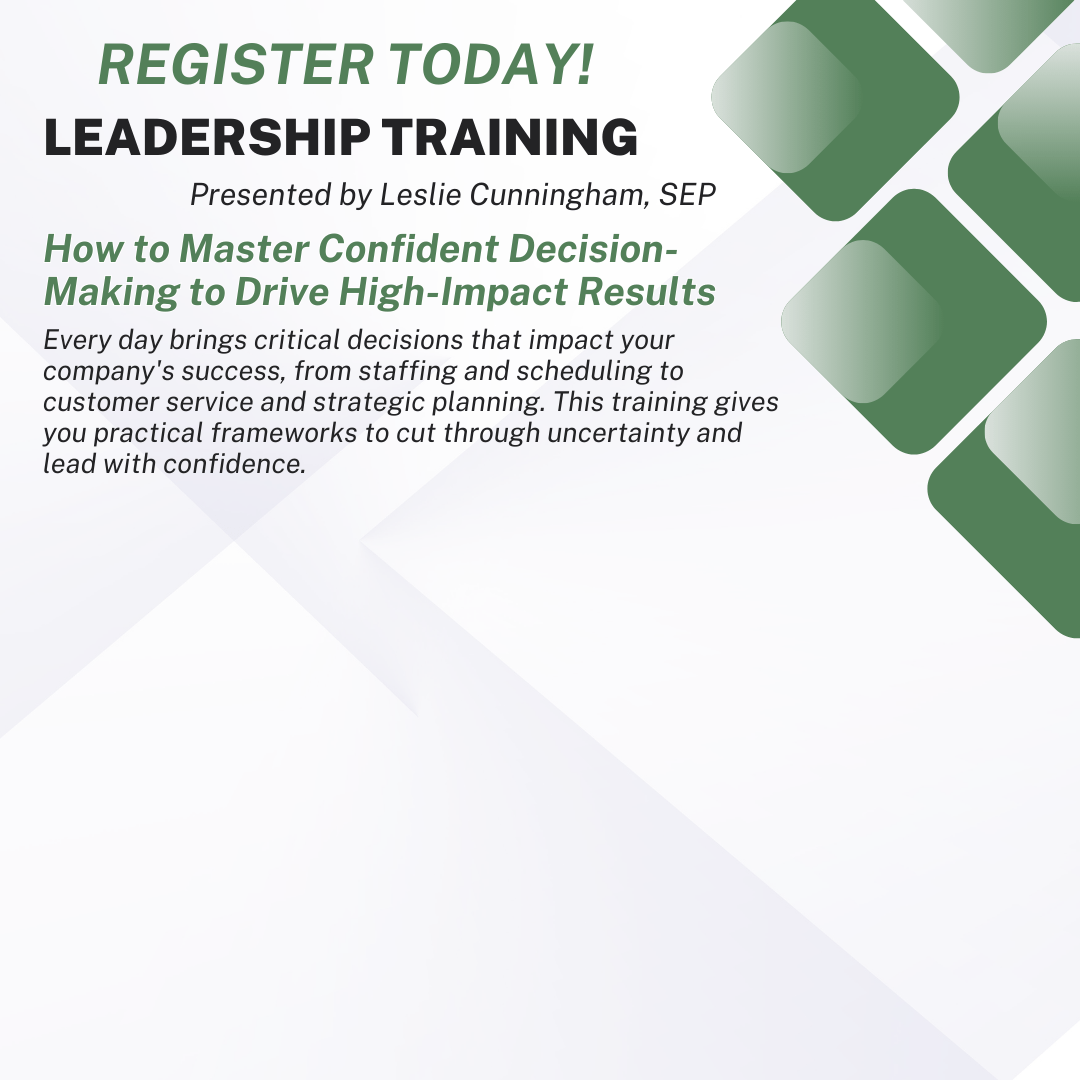 REGISTER TODAY!

LEADERSHIP TRAINING

Presented by Leslie Cunningham, SEP

How to Master Confident Decision-Making to Drive High-Impact Results

Every day brings critical decisions that impact your company's success, from staffing and scheduling to customer service and strategic planning. This training gives you practical frameworks to cut through uncertainty and lead with confidence.